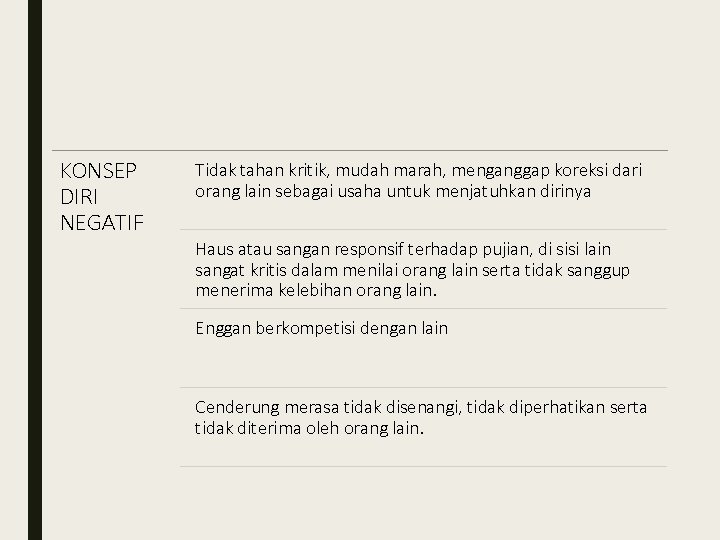 | KONSEP DIRI NEGATIF | Tidak tahan kritik, mudah marah, menganggap koreksi dari orang lain sebagai usaha untuk menjatuhkan dirinya |
|---|---|
| | Haus atau sangan responsif terhadap pujian, di sisi lain sangat kritis dalam menilai orang lain serta tidak sanggup menerima kelebihan orang lain. |
| | Enggan berkompetisi dengan lain |
| | Cenderung merasa tidak disenangi, tidak diperhatikan serta tidak diterima oleh orang lain. |